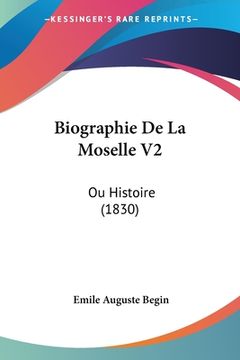 —KESSINGER'S RARE REPRINTS—

Biographie De La Moselle V2

Ou Histoire (1830)

Emile Auguste Begin